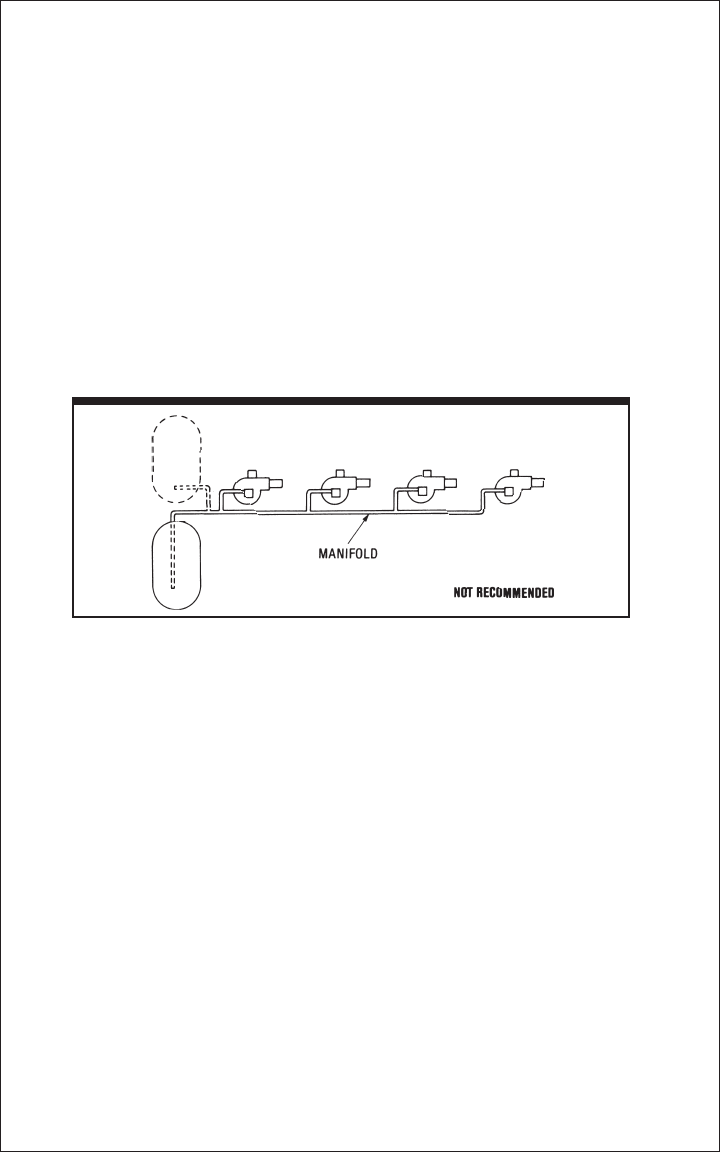 MANIFOLD

NOT RECOMMENDED